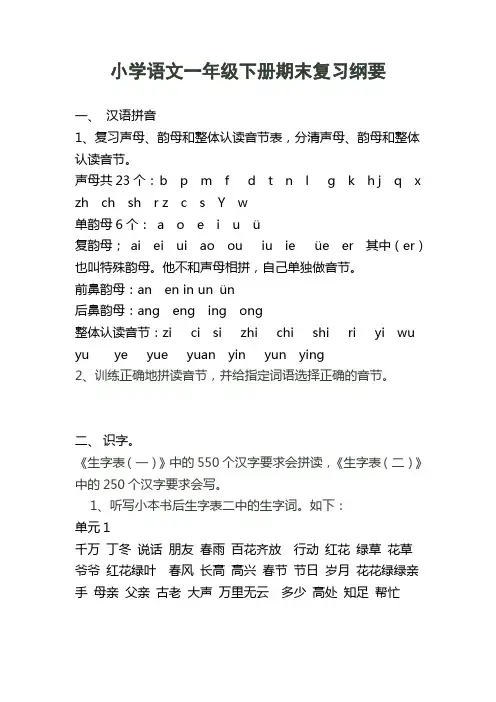 小学语文一年级下册期末复习纲要

一、 汉语拼音

1、复习声母、韵母和整体认读音节表，分清声母、韵母和整体认读音节。

声母共 23 个：b p m f d t n l g k hj q x zh ch sh r z c s Y w

单韵母 6 个： a o e i u ü

复韵母； ai ei ui ao ou iu ie üe er 其中（er）也叫特殊韵母。他不和声母相拼，自己单独做音节。

前鼻韵母：an en in un ün

后鼻韵母：ang eng ing ong

整体认读音节：zi ci si zhi chi shi ri yi wu yu ye yue yuan yin yun ying

2、训练正确地拼读音节，并给指定词语选择正确的音节。

二、 识字。

《生字表（一）》中的 550 个汉字要求会拼读，《生字表（二）》中的 250 个汉字要求会写。

1、听写小本书后生字表二中的生字词。如下：

单元 1

千万 丁冬 说话 朋友 春雨 百花齐放 行动 红花 绿草 花草 爷爷 红花绿叶 春风 长高 高兴 春节 节日 岁月 花花绿绿亲手 母亲 父亲 古老 大声 万里无云 多少 高处 知足 帮忙